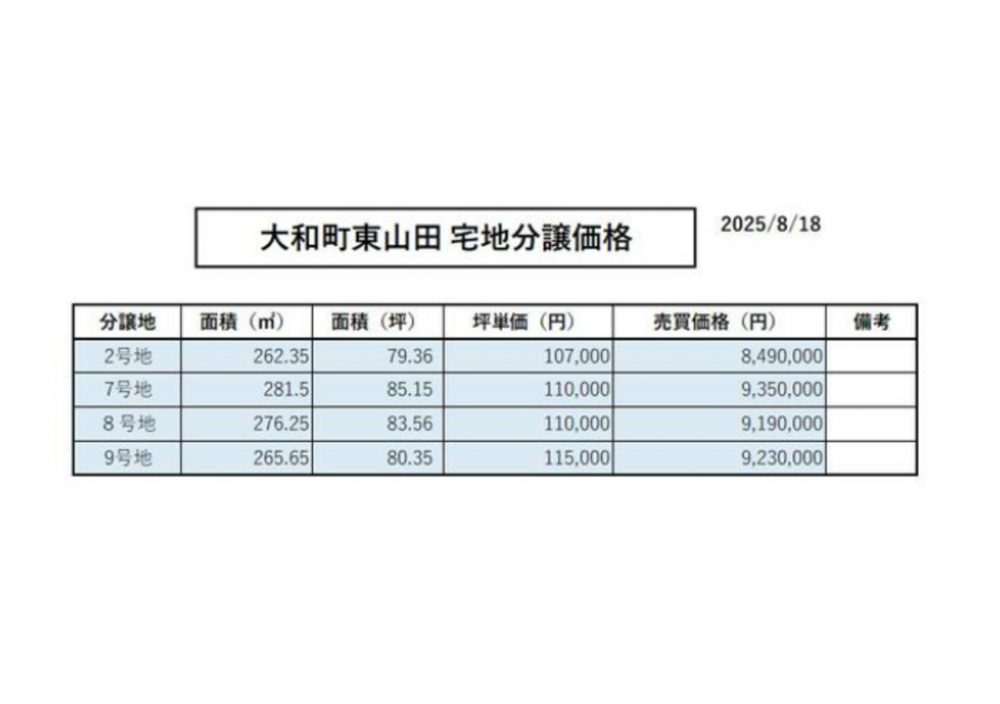 大和町東山田 宅地分譲価格

2025/8/18

| 分譲地 | 面積（㎡） | 面積（坪） | 坪単価（円） | 売買価格（円） | 備考 |
|---|---|---|---|---|---|
| 2号地 | 262.35 | 79.36 | 107,000 | 8,490,000 | |
| 7号地 | 281.5 | 85.15 | 110,000 | 9,350,000 | |
| 8号地 | 276.25 | 83.56 | 110,000 | 9,190,000 | |
| 9号地 | 265.65 | 80.35 | 115,000 | 9,230,000 | |